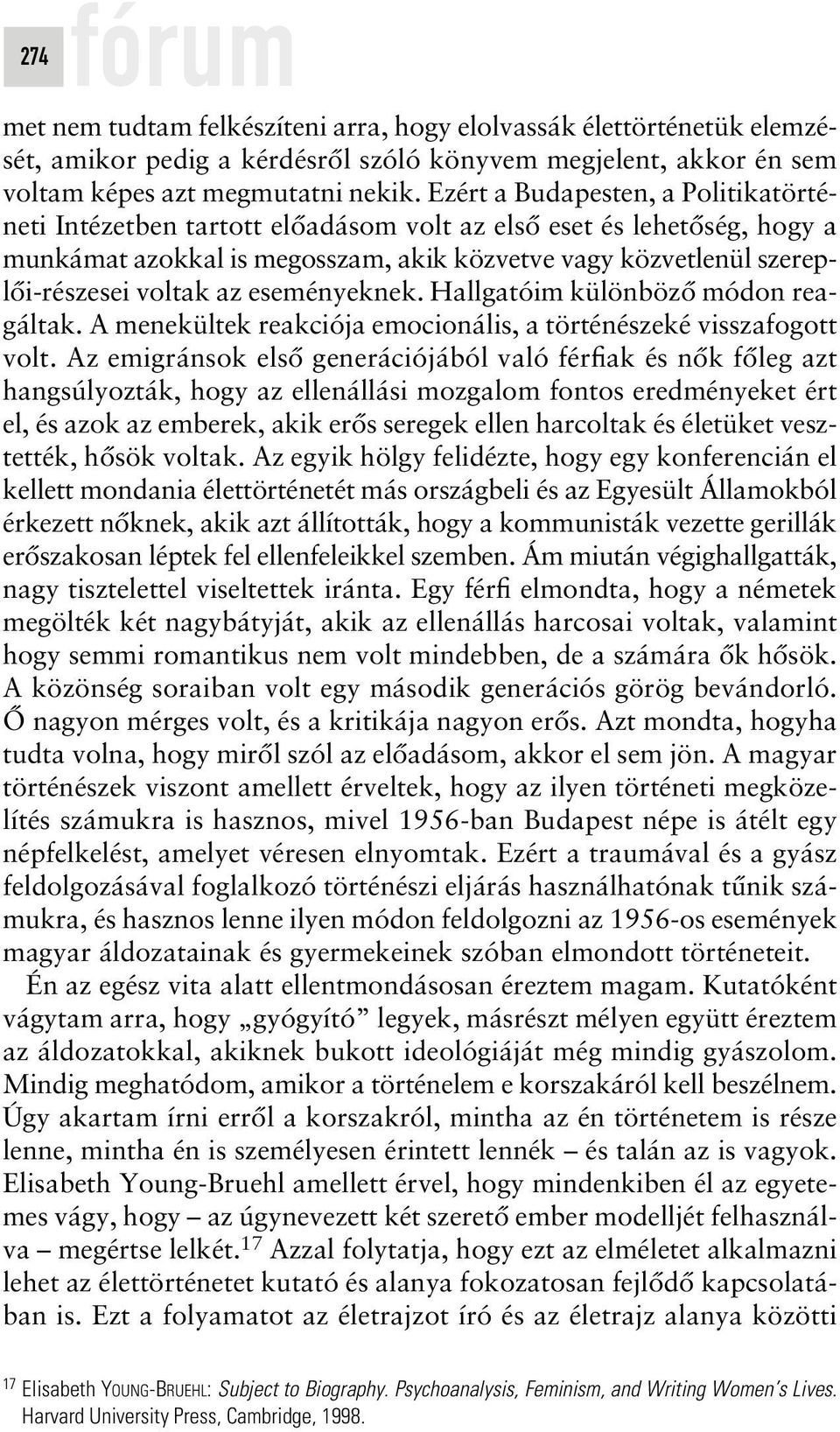 274 fórum

met nem tudtam felkészíteni arra, hogy elolvassák élettörténetük elemzését, amikor pedig a kérdésről szóló könyvem megjelent, akkor én sem voltam képes azt megmutatni nekik. Ezért a Budapesten, a Politikatörténeti Intézetben tartott előadásom volt az első eset és lehetőség, hogy a munkámat azokkal is megosszam, akik közvetve vagy közvetlenül szereplői-részesei voltak az eseményeknek. Hallgatóim különböző módon reagáltak. A menekültek reakciója emocionális, a történészeké visszafogott volt. Az emigránsok első generációjából való férfiak és nők főleg azt hangsúlyozták, hogy az ellenállási mozgalom fontos eredményeket ért el, és azok az emberek, akik erős seregek ellen harcoltak és életüket vesztették, hősök voltak. Az egyik hölgy felidézte, hogy egy konferencián el kellett mondania élettörténetét más országbeli és az Egyesült Államokból érkezett nőknek, akik azt állították, hogy a kommunisták vezette gerillák erőszakosan léptek fel ellenfeleikkel szemben. Ám miután végighallgatták, nagy tisztelettel viseltettek iránta. Egy férfi elmondta, hogy a németek megölték két nagybátyját, akik az ellenállás harcosai voltak, valamint hogy semmi romantikus nem volt mindebben, de a számára ők hősök. A közönség soraiban volt egy második generációs görög bevándorló. Ő nagyon mérges volt, és a kritikája nagyon erős. Azt mondta, hogyha tudta volna, hogy miről szól az előadásom, akkor el sem jön. A magyar történészek viszont amellett érveltek, hogy az ilyen történeti megközelítés számukra is hasznos, mivel 1956-ban Budapest népe is átélt egy népfelkelést, amelyet véresen elnyomtak. Ezért a traumával és a gyász feldolgozásával foglalkozó történészi eljárás használhatónak tűnik számukra, és hasznos lenne ilyen módon feldolgozni az 1956-os események magyar áldozatainak és gyermekeinek szóban elmondott történeteit.

Én az egész vita alatt ellentmondásosan éreztem magam. Kutatóként vágytam arra, hogy „gyógyító” legyek, másrészt mélyen együtt éreztem az áldozatokkal, akiknek bukott ideológiáját még mindig gyászolom. Mindig meghatódom, amikor a történelem e korszakáról kell beszélnem. Úgy akartam írni erről a korszakról, mintha az én történetem is része lenne, mintha én is személyesen érintett lennék – és talán az is vagyok. Elisabeth Young-Bruehl amellett érvel, hogy mindenkiben él az egyetemes vágy, hogy – az úgynevezett két szerető ember modelljét felhasználva – megértse lelkét.$^{17}$ Azzal folytatja, hogy ezt az elméletet alkalmazni lehet az élettörténetet kutató és alanya fokozatosan fejlődő kapcsolatában is. Ezt a folyamatot az életrajzot író és az életrajz alanya közötti

$^{17}$ Elisabeth YOUNG-BRUEHL: Subject to Biography. Psychoanalysis, Feminism, and Writing Women's Lives. Harvard University Press, Cambridge, 1998.